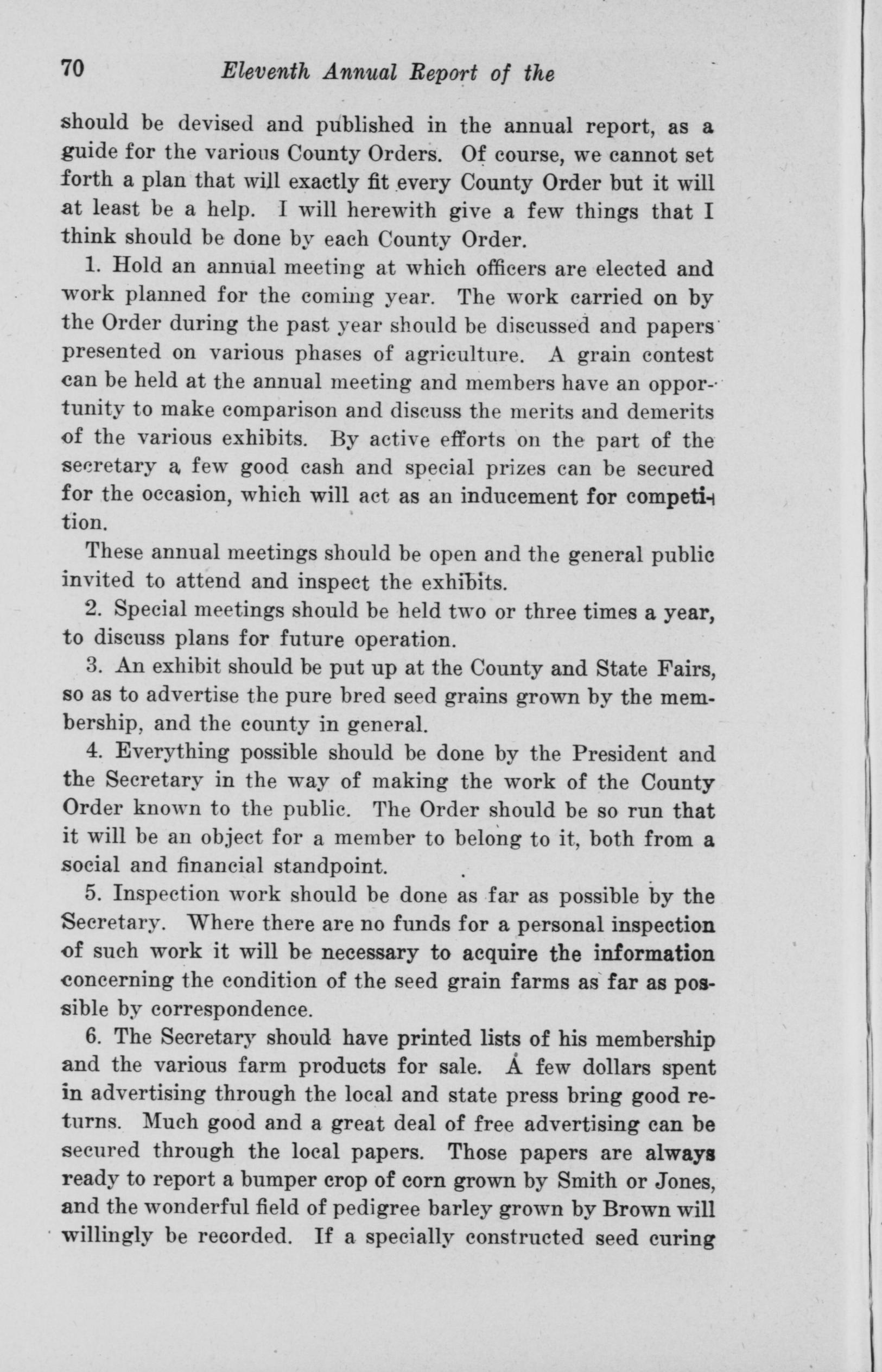 70 Eleventh Annual Report of the

should be devised and published in the annual report, as a guide for the various County Orders. Of course, we cannot set forth a plan that will exactly fit every County Order but it will at least be a help. I will herewith give a few things that I think should be done by each County Order.

1. Hold an annual meeting at which officers are elected and work planned for the coming year. The work carried on by the Order during the past year should be discussed and papers presented on various phases of agriculture. A grain contest can be held at the annual meeting and members have an opportunity to make comparison and discuss the merits and demerits of the various exhibits. By active efforts on the part of the secretary a few good cash and special prizes can be secured for the occasion, which will act as an inducement for competition.

These annual meetings should be open and the general public invited to attend and inspect the exhibits.

2. Special meetings should be held two or three times a year, to discuss plans for future operation.

3. An exhibit should be put up at the County and State Fairs, so as to advertise the pure bred seed grains grown by the membership, and the county in general.

4. Everything possible should be done by the President and the Secretary in the way of making the work of the County Order known to the public. The Order should be so run that it will be an object for a member to belong to it, both from a social and financial standpoint.

5. Inspection work should be done as far as possible by the Secretary. Where there are no funds for a personal inspection of such work it will be necessary to acquire the information concerning the condition of the seed grain farms as far as possible by correspondence.

6. The Secretary should have printed lists of his membership and the various farm products for sale. A few dollars spent in advertising through the local and state press bring good returns. Much good and a great deal of free advertising can be secured through the local papers. Those papers are always ready to report a bumper crop of corn grown by Smith or Jones, and the wonderful field of pedigree barley grown by Brown will willingly be recorded. If a specially constructed seed curing